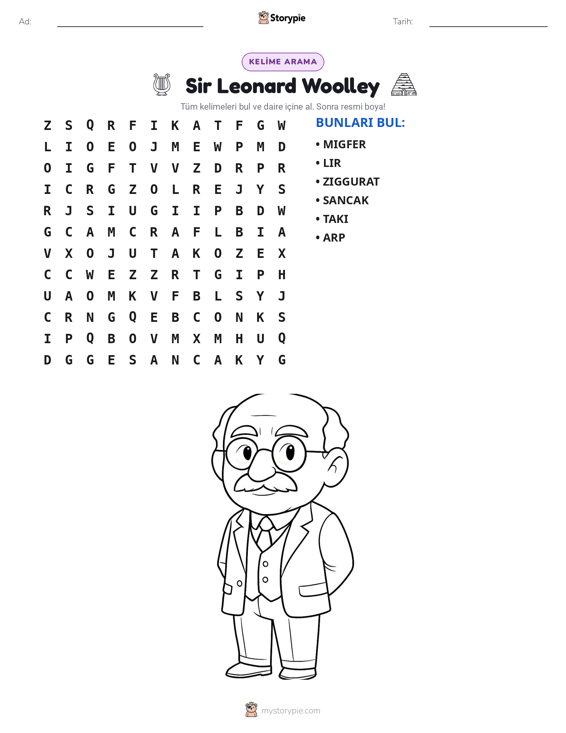 Ad: ____ Storypie Tarih: ____

KELİME ARAMA

Sir Leonard Woolley

Tüm kelimeleri bul ve daire içine al. Sonra resmi boya!

Z S Q R F I K A T F G W
L I O E O J M E W P M D
O I G F T V V Z D R P R
I C R G Z O L R E J Y S
R J S I U G I I P B D W
G C A M C R A F L B I A
V X O J U T A K O Z E X
C C W E Z Z R T G I P H
U A O M K V F B L S Y J
C R N G Q E B C O N K S
I P Q B O V M X M H U Q
D G G E S A N C A K Y G

BUNLARI BUL:
• MIGFER
• LIR
• ZIGGURAT
• SANCAK
• TAKI
• ARP

mystorypie.com